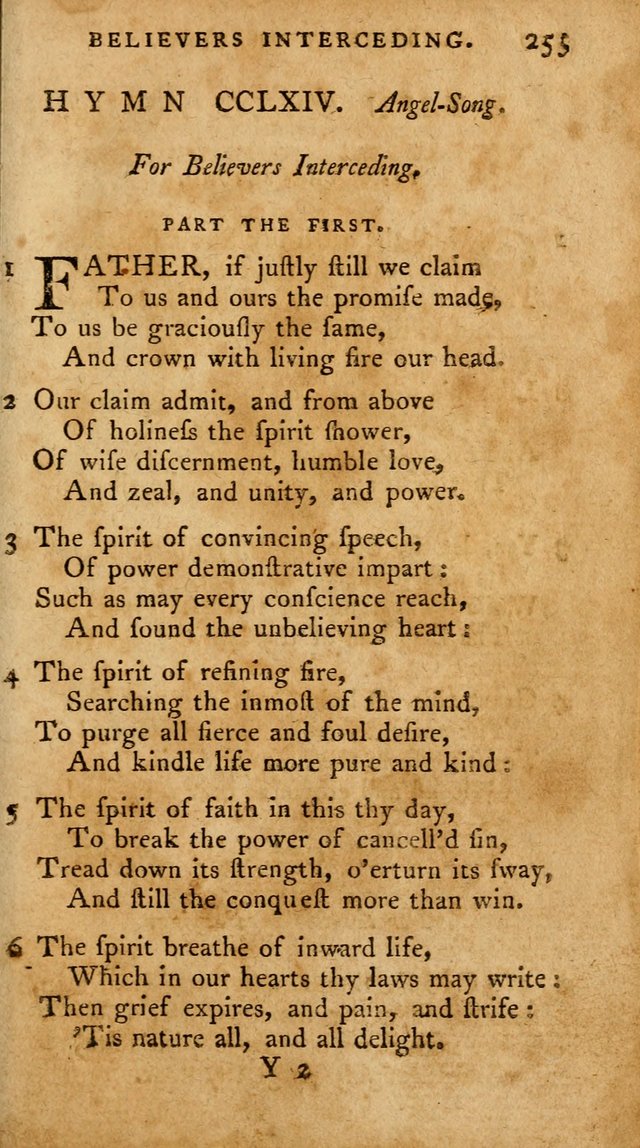 BELIEVERS INTERCEDING. 255

HYMN CCLXIV. Angel-Song.

For Believers Interceding.

PART THE FIRST.

1 FATHER, if juſtly ſtill we claim
To us and ours the promiſe made,
To us be graciouſly the ſame,
And crown with living fire our head.

2 Our claim admit, and from above
Of holineſs the ſpirit ſhower,
Of wiſe diſcernment, humble love,
And zeal, and unity, and power.

3 The ſpirit of convincing ſpeech,
Of power demonſtrative impart:
Such as may every conſcience reach,
And ſound the unbelieving heart:

4 The ſpirit of refining fire,
Searching the inmoſt of the mind,
To purge all fierce and foul deſire,
And kindle life more pure and kind:

5 The ſpirit of faith in this thy day,
To break the power of cancell'd ſin,
Tread down its ſtrength, o'erturn its ſway,
And ſtill the conqueſt more than win.

6 The ſpirit breathe of inward life,
Which in our hearts thy laws may write:
Then grief expires, and pain, and ſtrife:
'Tis nature all, and all delight.

Y 2